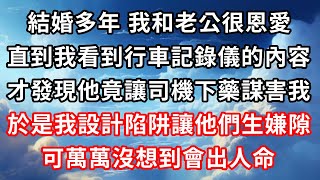 結婚多年 我和老公很恩愛
直到我看到行車記錄儀的內容
才發現他竟讓司機下藥謀害我
於是我設計陷阱讓他們生嫌隙
可萬萬沒想到會出人命